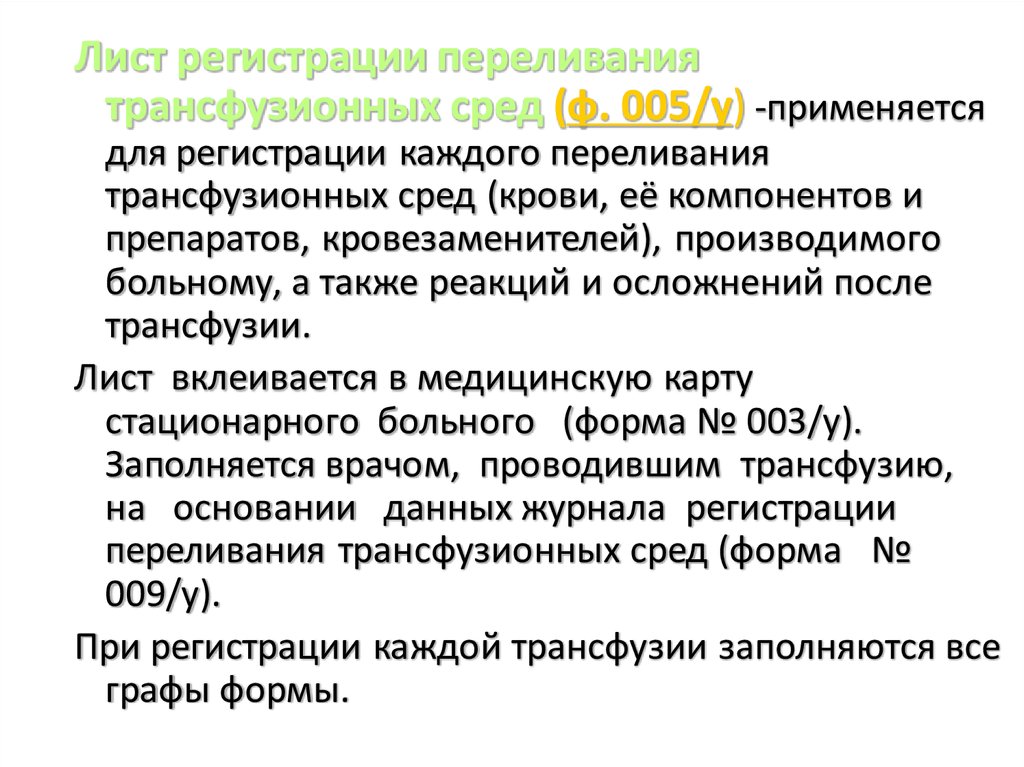 Лист регистрации переливания трансфузионных сред (ф. 005/у) -применяется для регистрации каждого переливания трансфузионных сред (крови, её компонентов и препаратов, кровезаменителей), производимого больному, а также реакций и осложнений после трансфузии.

Лист вклеивается в медицинскую карту стационарного больного (форма № 003/у). Заполняется врачом, проводившим трансфузию, на основании данных журнала регистрации переливания трансфузионных сред (форма № 009/у).

При регистрации каждой трансфузии заполняются все графы формы.